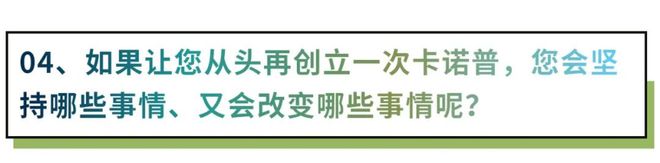 04、如果让您从头再创立一次卡诺普，您会坚持哪些事情、又会改变哪些事情呢？